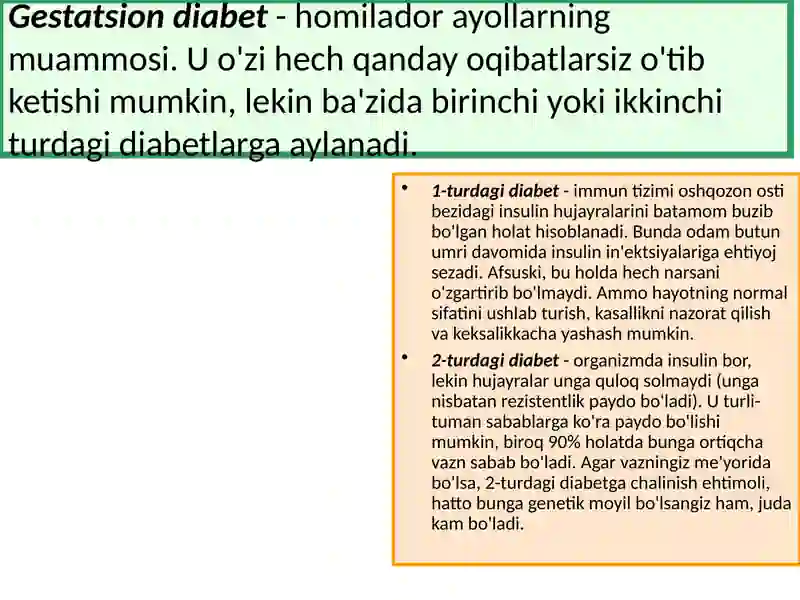 Gestatsion diabet - homilador ayollarning muammosi. U o'zi hech qanday oqibatlarsiz o'tib ketishi mumkin, lekin ba'zida birinchi yoki ikkinchi turdagi diabetlarga aylanadi.

• 1-turdagi diabet - immun tizimi oshqozon osti bezidagi insulin hujayralarini batamom buzib bo'lgan holat hisoblanadi. Bunda odam butun umri davomida insulin in'ektsiyalariga ehtiyoj sezadi. Afsuski, bu holda hech narsani o'zgartirib bo'lmaydi. Ammo hayotning normal sifatini ushlab turish, kasallikni nazorat qilish va keksalikkacha yashash mumkin.

• 2-turdagi diabet - organizmda insulin bor, lekin hujayralar unga quloq solmaydi (unga nisbatan rezistentlik paydo bo'ladi). U turli-tuman sabablarga ko'ra paydo bo'lishi mumkin, biroq 90% holatda bunga ortiqcha vazn sabab bo'ladi. Agar vazningiz me'yorida bo'lsa, 2-turdagi diabetga chalinish ehtimoli, hatto bunga genetik moyil bo'lsangiz ham, juda kam bo'ladi.